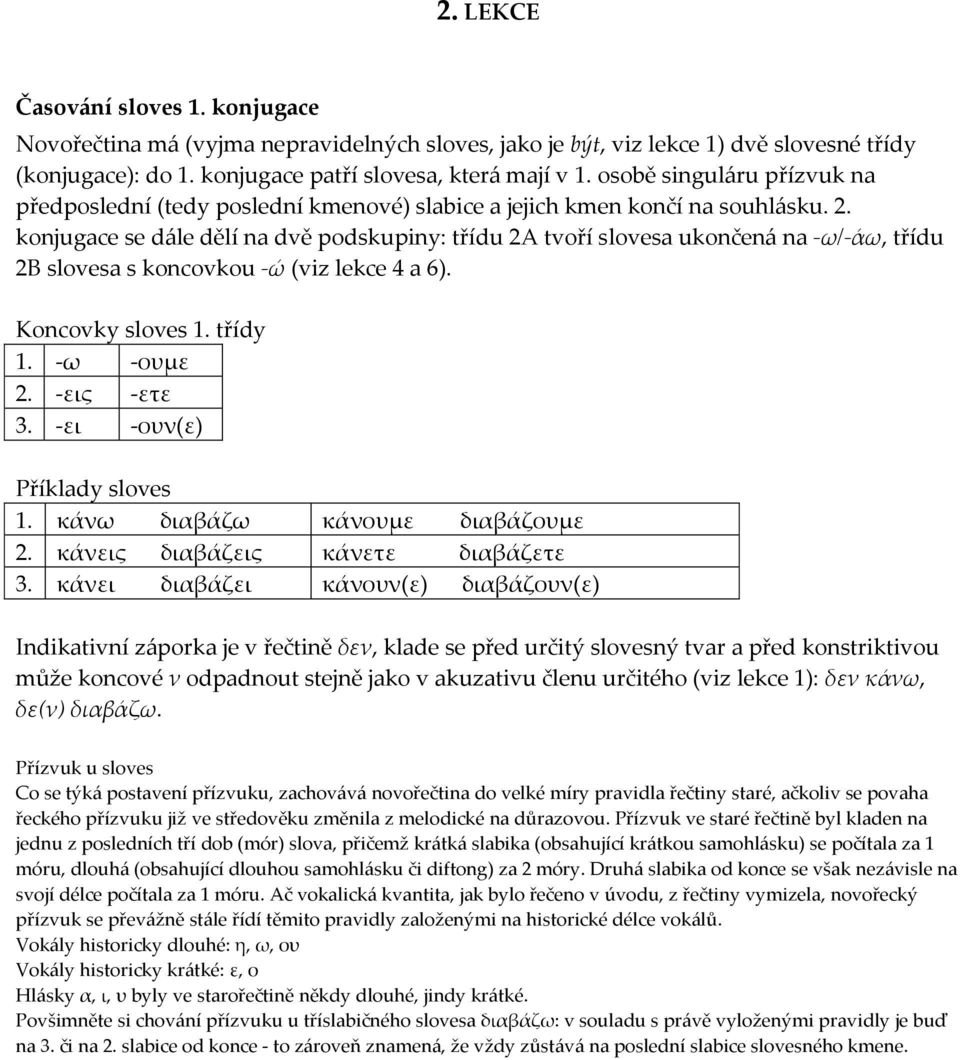 2. LEKCE

Časování sloves 1. konjugace

Novořečtina má (vyjma nepravidelných sloves, jako je být, viz lekce 1) dvě slovesné třídy (konjugace): do 1. konjugace patří slovesa, která mají v 1. osobě singuláru přízvuk na předposlední (tedy poslední kmenové) slabice a jejich kmen končí na souhlásku. 2. konjugace se dále dělí na dvě podskupiny: třídu 2A tvoří slovesa ukončená na -ω/-άω, třídu 2B slovesa s koncovkou -ώ (viz lekce 4 a 6).

Koncovky sloves 1. třídy

| 1. | -ω | -ουμε |
|---|---|---|
| 2. | -εις | -ετε |
| 3. | -ει | -ουν(ε) |

Příklady sloves

| 1. | κάνω | διαβάζω | κάνουμε | διαβάζουμε |
|---|---|---|---|---|
| 2. | κάνεις | διαβάζεις | κάνετε | διαβάζετε |
| 3. | κάνει | διαβάζει | κάνουν(ε) | διαβάζουν(ε) |

Indikativní záporka je v řečtině δεν, klade se před určitý slovesný tvar a před konstriktivou může koncové ν odpadnout stejně jako v akuzativu členu určitého (viz lekce 1): δεν κάνω, δε(ν) διαβάζω.

Přízvuk u sloves
Co se týká postavení přízvuku, zachovává novořečtina do velké míry pravidla řečtiny staré, ačkoliv se povaha řeckého přízvuku již ve středověku změnila z melodické na důrazovou. Přízvuk ve staré řečtině byl kladen na jednu z posledních tří dob (mór) slova, přičemž krátká slabika (obsahující krátkou samohlásku) se počítala za 1 móru, dlouhá (obsahující dlouhou samohlásku či diftong) za 2 móry. Druhá slabika od konce se však nezávisle na svojí délce počítala za 1 móru. Ač vokalická kvantita, jak bylo řečeno v úvodu, z řečtiny vymizela, novořecký přízvuk se převážně stále řídí těmito pravidly založenými na historické délce vokálů.
Vokály historicky dlouhé: η, ω, ου
Vokály historicky krátké: ε, ο
Hlásky α, ι, υ byly ve starořečtině někdy dlouhé, jindy krátké.
Povšimněte si chování přízvuku u tříslabičného slovesa διαβάζω: v souladu s právě vyloženými pravidly je buď na 3. či na 2. slabice od konce - to zároveň znamená, že vždy zůstává na poslední slabice slovesného kmene.